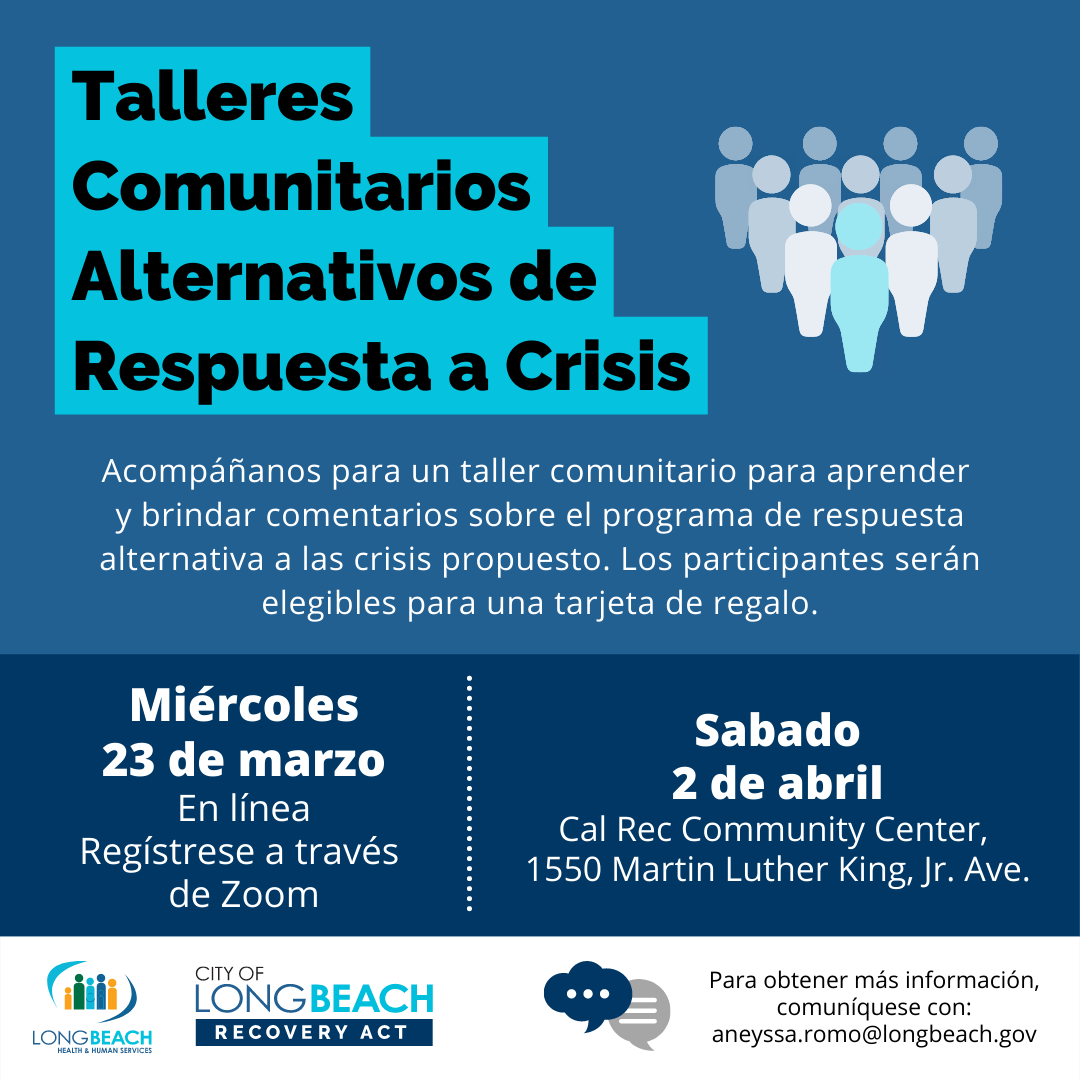 Talleres Comunitarios Alternativos de Respuesta a Crisis

Acompáñanos para un taller comunitario para aprender y brindar comentarios sobre el programa de respuesta alternativa a las crisis propuesto. Los participantes serán elegibles para una tarjeta de regalo.

Miércoles
23 de marzo
En línea
Regístrese a través de Zoom

Sabado
2 de abril
Cal Rec Community Center,
1550 Martin Luther King, Jr. Ave.

LONGBEACH
HEALTH & HUMAN SERVICES

CITY OF
LONGBEACH
RECOVERY ACT

Para obtener más información,
comuníquese con:
aneyssa.romo@longbeach.gov